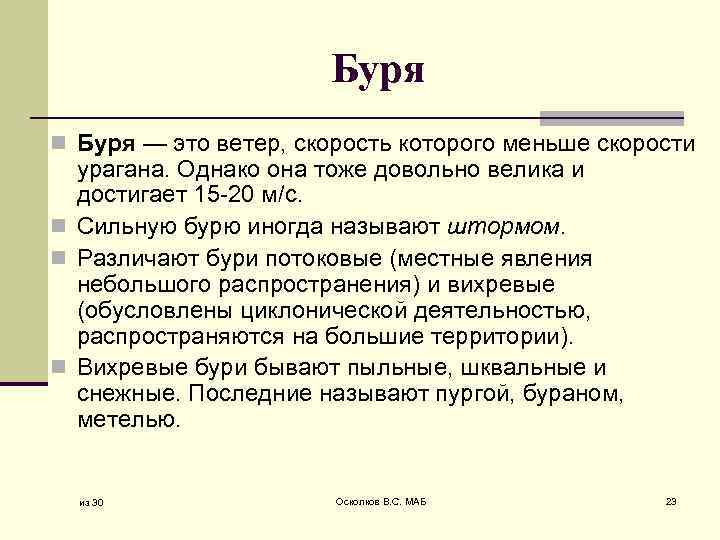 Буря

Буря — это ветер, скорость которого меньше скорости урагана. Однако она тоже довольно велика и достигает 15-20 м/с.

Сильную бурю иногда называют штормом.

Различают бури потоковые (местные явления небольшого распространения) и вихревые (обусловлены циклонической деятельностью, распространяются на большие территории).

Вихревые бури бывают пыльные, шквальные и снежные. Последние называют пургой, бураном, метелью.

из 30

Осколков В.С. МАБ

23